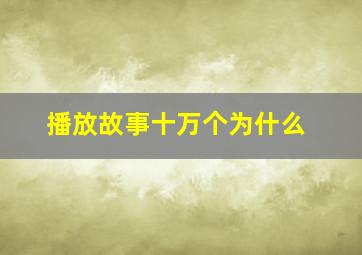 播放故事十万个为什么